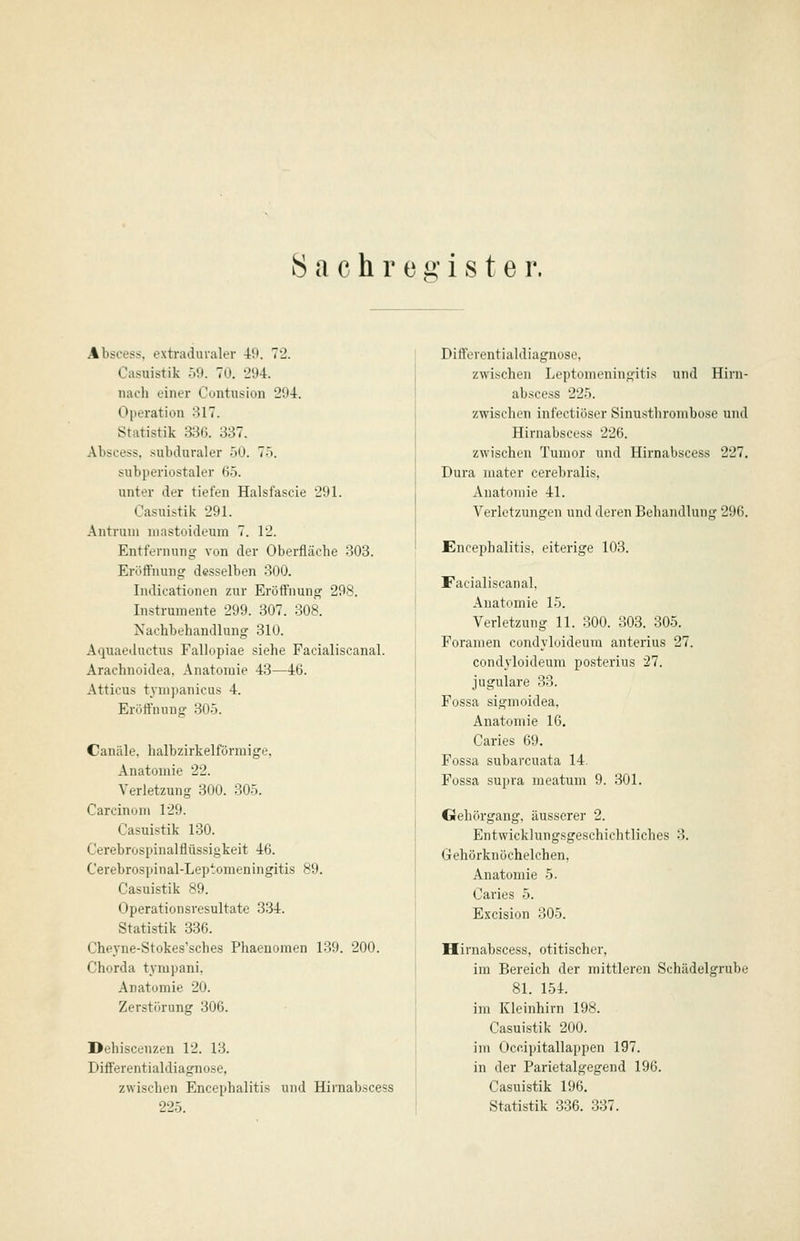 Sachregister.

Abscess, extraduraler 49. 72.
Casuistik 59. 70. 294.
nach einer Contusion 294.
Operation 317.
Statistik 336. 337.
Abscess, subduraler 50. 75.
subperiostaler 65.
unter der tiefen Halsfascie 291.
Casuistik 291.
Antrum mastoideum 7. 12.
Entfernung von der Oberfläche 303.
Eröffnung desselben 300.
Indicationen zur Eröffnung 298.
Instrumente 299. 307. 308.
Nachbehandlung 310.
Aquaeductus Fallopiae siehe Facialiscanal.
Arachnoidea, Anatomie 43—46.
Atticus tympanicus 4.
Eröffnung 305.

Canäle, halbzirkelförmige,
Anatomie 22.
Verletzung 300. 305.
Carcinom 129.
Casuistik 130.
Cerebrospinalflüssigkeit 46.
Cerebrospinal-Leptomeningitis 89.
Casuistik 89.
Operationsresultate 334.
Statistik 336.
Cheyne-Stokes'sches Phaenomen 139. 200.
Chorda tympani,
Anatomie 20.
Zerstörung 306.

Dehiscenzen 12. 13.
Differentialdiagnose,
zwischen Encephalitis und Hirnabscess 225.

Differentialdiagnose,
zwischen Leptomeningitis und Hirnabscess 225.
zwischen infectiöser Sinusthrombose und Hirnabscess 226.
zwischen Tumor und Hirnabscess 227.
Dura mater cerebralis,
Anatomie 41.
Verletzungen und deren Behandlung 296.

Encephalitis, eiterige 103.

Facialiscanal,
Anatomie 15.
Verletzung 11. 300. 303. 305.
Foramen condyloideum anterius 27.
condyloideum posterius 27.
jugulare 33.
Fossa sigmoidea,
Anatomie 16.
Caries 69.
Fossa subarcuata 14.
Fossa supra meatum 9. 301.

Gehörgang, äusserer 2.
Entwicklungsgeschichtliches 3.
Gehörknöchelchen,
Anatomie 5.
Caries 5.
Excision 305.

Hirnabscess, otitischer,
im Bereich der mittleren Schädelgrube 81. 154.
im Kleinhirn 198.
Casuistik 200.
im Occipitallappen 197.
in der Parietalgegend 196.
Casuistik 196.
Statistik 336. 337.